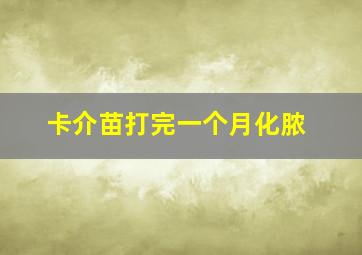 卡介苗打完一个月化脓